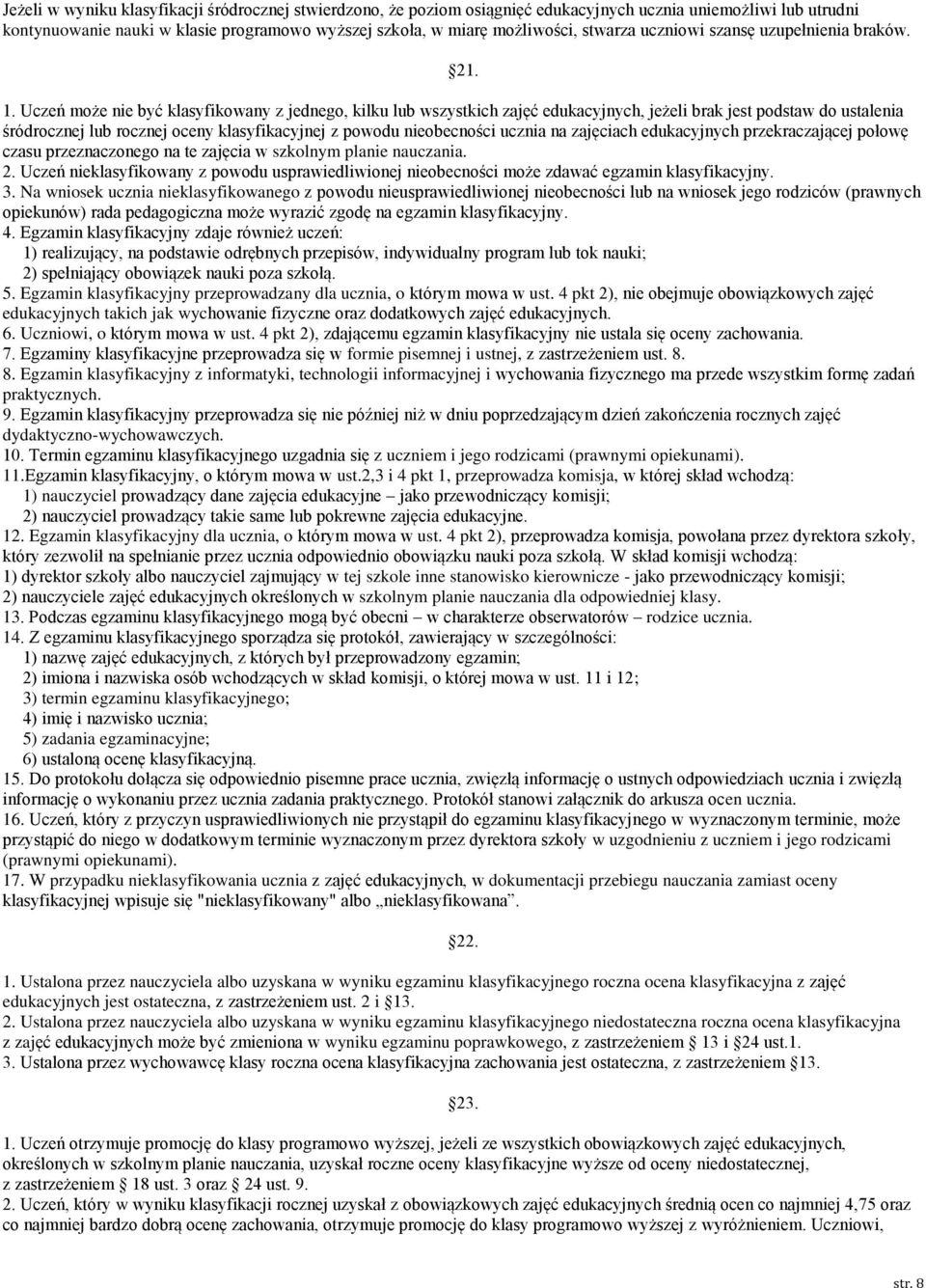 Jeżeli w wyniku klasyfikacji śródrocznej stwierdzono, że poziom osiągnięć edukacyjnych ucznia uniemożliwi lub utrudni kontynuowanie nauki w klasie programowo wyższej szkoła, w miarę możliwości, stwarza uczniowi szansę uzupełnienia braków.

§21.

1. Uczeń może nie być klasyfikowany z jednego, kilku lub wszystkich zajęć edukacyjnych, jeżeli brak jest podstaw do ustalenia śródrocznej lub rocznej oceny klasyfikacyjnej z powodu nieobecności ucznia na zajęciach edukacyjnych przekraczającej połowę czasu przeznaczonego na te zajęcia w szkolnym planie nauczania.
2. Uczeń nieklasyfikowany z powodu usprawiedliwionej nieobecności może zdawać egzamin klasyfikacyjny.
3. Na wniosek ucznia nieklasyfikowanego z powodu nieusprawiedliwionej nieobecności lub na wniosek jego rodziców (prawnych opiekunów) rada pedagogiczna może wyrazić zgodę na egzamin klasyfikacyjny.
4. Egzamin klasyfikacyjny zdaje również uczeń:
1) realizujący, na podstawie odrębnych przepisów, indywidualny program lub tok nauki;
2) spełniający obowiązek nauki poza szkołą.
5. Egzamin klasyfikacyjny przeprowadzany dla ucznia, o którym mowa w ust. 4 pkt 2), nie obejmuje obowiązkowych zajęć edukacyjnych takich jak wychowanie fizyczne oraz dodatkowych zajęć edukacyjnych.
6. Uczniowi, o którym mowa w ust. 4 pkt 2), zdającemu egzamin klasyfikacyjny nie ustala się oceny zachowania.
7. Egzaminy klasyfikacyjne przeprowadza się w formie pisemnej i ustnej, z zastrzeżeniem ust. 8.
8. Egzamin klasyfikacyjny z informatyki, technologii informacyjnej i wychowania fizycznego ma przede wszystkim formę zadań praktycznych.
9. Egzamin klasyfikacyjny przeprowadza się nie później niż w dniu poprzedzającym dzień zakończenia rocznych zajęć dydaktyczno-wychowawczych.
10. Termin egzaminu klasyfikacyjnego uzgadnia się z uczniem i jego rodzicami (prawnymi opiekunami).
11.Egzamin klasyfikacyjny, o którym mowa w ust.2,3 i 4 pkt 1, przeprowadza komisja, w której skład wchodzą:
1) nauczyciel prowadzący dane zajęcia edukacyjne – jako przewodniczący komisji;
2) nauczyciel prowadzący takie same lub pokrewne zajęcia edukacyjne.
12. Egzamin klasyfikacyjny dla ucznia, o którym mowa w ust. 4 pkt 2), przeprowadza komisja, powołana przez dyrektora szkoły, który zezwolił na spełnianie przez ucznia odpowiednio obowiązku nauki poza szkołą. W skład komisji wchodzą:
1) dyrektor szkoły albo nauczyciel zajmujący w tej szkole inne stanowisko kierownicze - jako przewodniczący komisji;
2) nauczyciele zajęć edukacyjnych określonych w szkolnym planie nauczania dla odpowiedniej klasy.
13. Podczas egzaminu klasyfikacyjnego mogą być obecni – w charakterze obserwatorów – rodzice ucznia.
14. Z egzaminu klasyfikacyjnego sporządza się protokół, zawierający w szczególności:
1) nazwę zajęć edukacyjnych, z których był przeprowadzony egzamin;
2) imiona i nazwiska osób wchodzących w skład komisji, o której mowa w ust. 11 i 12;
3) termin egzaminu klasyfikacyjnego;
4) imię i nazwisko ucznia;
5) zadania egzaminacyjne;
6) ustaloną ocenę klasyfikacyjną.
15. Do protokołu dołącza się odpowiednio pisemne prace ucznia, zwięzłą informację o ustnych odpowiedziach ucznia i zwięzłą informację o wykonaniu przez ucznia zadania praktycznego. Protokół stanowi załącznik do arkusza ocen ucznia.
16. Uczeń, który z przyczyn usprawiedliwionych nie przystąpił do egzaminu klasyfikacyjnego w wyznaczonym terminie, może przystąpić do niego w dodatkowym terminie wyznaczonym przez dyrektora szkoły w uzgodnieniu z uczniem i jego rodzicami (prawnymi opiekunami).
17. W przypadku nieklasyfikowania ucznia z zajęć edukacyjnych, w dokumentacji przebiegu nauczania zamiast oceny klasyfikacyjnej wpisuje się "nieklasyfikowany" albo „nieklasyfikowana”.

§22.

1. Ustalona przez nauczyciela albo uzyskana w wyniku egzaminu klasyfikacyjnego roczna ocena klasyfikacyjna z zajęć edukacyjnych jest ostateczna, z zastrzeżeniem ust. 2 i §13.
2. Ustalona przez nauczyciela albo uzyskana w wyniku egzaminu klasyfikacyjnego niedostateczna roczna ocena klasyfikacyjna z zajęć edukacyjnych może być zmieniona w wyniku egzaminu poprawkowego, z zastrzeżeniem § 13 i §24 ust.1.
3. Ustalona przez wychowawcę klasy roczna ocena klasyfikacyjna zachowania jest ostateczna, z zastrzeżeniem §13.

§23.

1. Uczeń otrzymuje promocję do klasy programowo wyższej, jeżeli ze wszystkich obowiązkowych zajęć edukacyjnych, określonych w szkolnym planie nauczania, uzyskał roczne oceny klasyfikacyjne wyższe od oceny niedostatecznej, z zastrzeżeniem § 18 ust. 3 oraz § 24 ust. 9.
2. Uczeń, który w wyniku klasyfikacji rocznej uzyskał z obowiązkowych zajęć edukacyjnych średnią ocen co najmniej 4,75 oraz co najmniej bardzo dobrą ocenę zachowania, otrzymuje promocję do klasy programowo wyższej z wyróżnieniem. Uczniowi,

str. 8